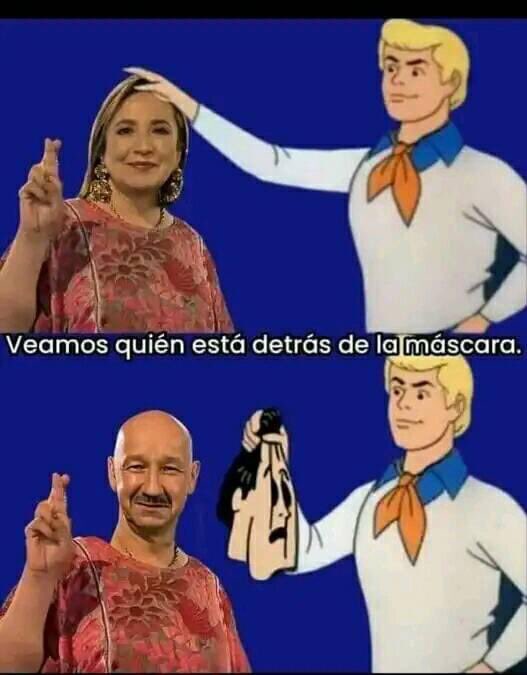 Veamos quién está detrás de la máscara.